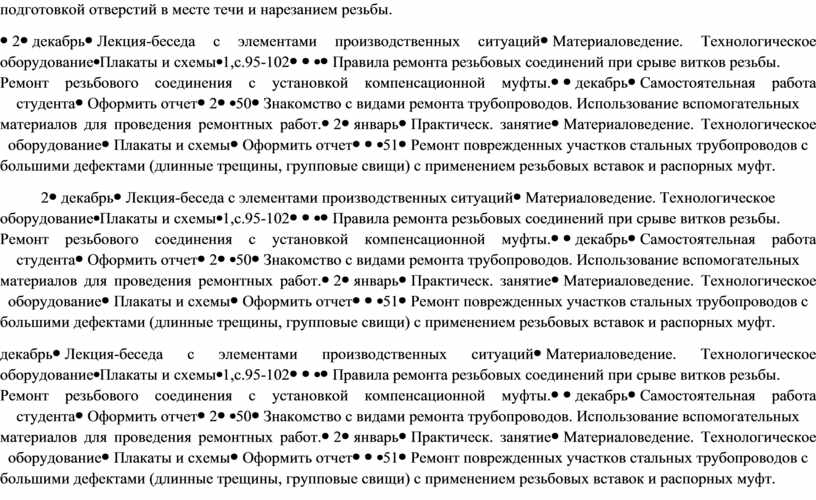 подготовкой отверстий в месте течи и нарезанием резьбы.

• 2• декабрь• Лекция-беседа с элементами производственных ситуаций• Материаловедение. Технологическое оборудование•Плакаты и схемы•1,с.95-102• • •• Правила ремонта резьбовых соединений при срыве витков резьбы. Ремонт резьбового соединения с установкой компенсационной муфты.• • декабрь• Самостоятельная работа студента• Оформить отчет• 2• •50• Знакомство с видами ремонта трубопроводов. Использование вспомогательных материалов для проведения ремонтных работ.• 2• январь• Практическ. занятие• Материаловедение. Технологическое оборудование• Плакаты и схемы• Оформить отчет• • •51• Ремонт поврежденных участков стальных трубопроводов с большими дефектами (длинные трещины, групповые свищи) с применением резьбовых вставок и распорных муфт.

2• декабрь• Лекция-беседа с элементами производственных ситуаций• Материаловедение. Технологическое оборудование•Плакаты и схемы•1,с.95-102• • •• Правила ремонта резьбовых соединений при срыве витков резьбы. Ремонт резьбового соединения с установкой компенсационной муфты.• • декабрь• Самостоятельная работа студента• Оформить отчет• 2• •50• Знакомство с видами ремонта трубопроводов. Использование вспомогательных материалов для проведения ремонтных работ.• 2• январь• Практическ. занятие• Материаловедение. Технологическое оборудование• Плакаты и схемы• Оформить отчет• • •51• Ремонт поврежденных участков стальных трубопроводов с большими дефектами (длинные трещины, групповые свищи) с применением резьбовых вставок и распорных муфт.

декабрь• Лекция-беседа с элементами производственных ситуаций• Материаловедение. Технологическое оборудование•Плакаты и схемы•1,с.95-102• • •• Правила ремонта резьбовых соединений при срыве витков резьбы. Ремонт резьбового соединения с установкой компенсационной муфты.• • декабрь• Самостоятельная работа студента• Оформить отчет• 2• •50• Знакомство с видами ремонта трубопроводов. Использование вспомогательных материалов для проведения ремонтных работ.• 2• январь• Практическ. занятие• Материаловедение. Технологическое оборудование• Плакаты и схемы• Оформить отчет• • •51• Ремонт поврежденных участков стальных трубопроводов с большими дефектами (длинные трещины, групповые свищи) с применением резьбовых вставок и распорных муфт.